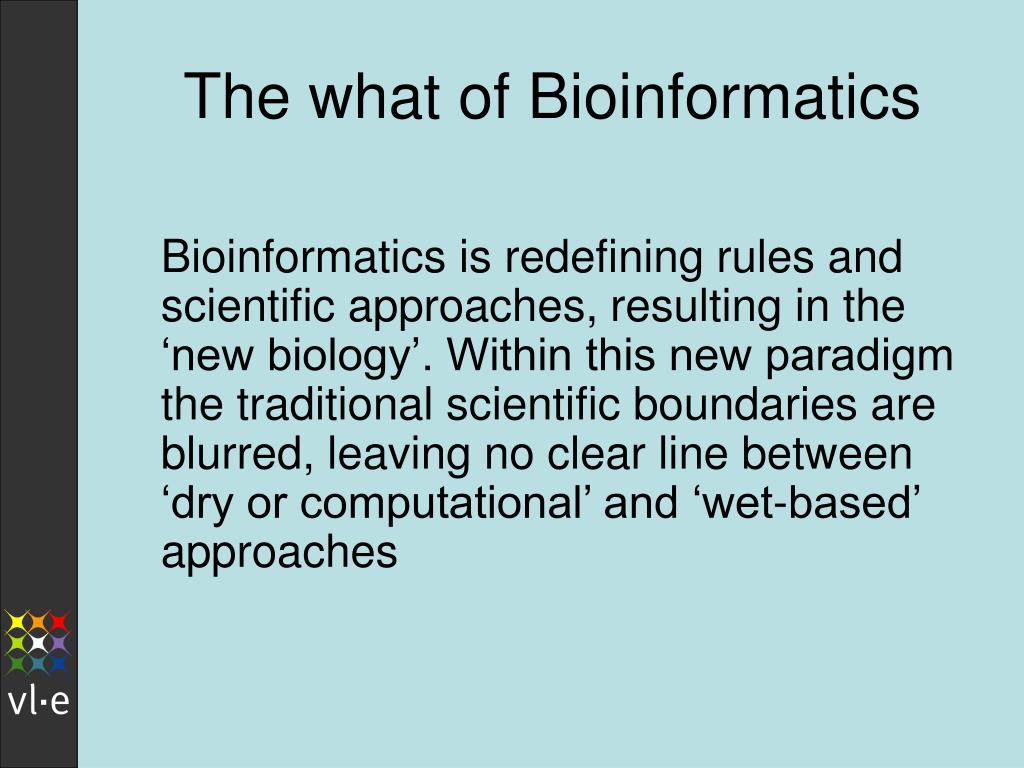 The what of Bioinformatics

Bioinformatics is redefining rules and scientific approaches, resulting in the ‘new biology’. Within this new paradigm the traditional scientific boundaries are blurred, leaving no clear line between ‘dry or computational’ and ‘wet-based’ approaches

vl·e